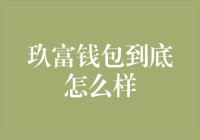 玖富钱包到底怎么样